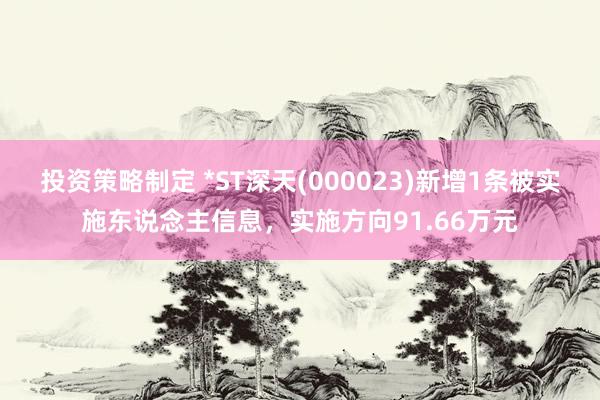 投资策略制定 *ST深天(000023)新增1条被实施东说念主信息，实施方向91.66万元